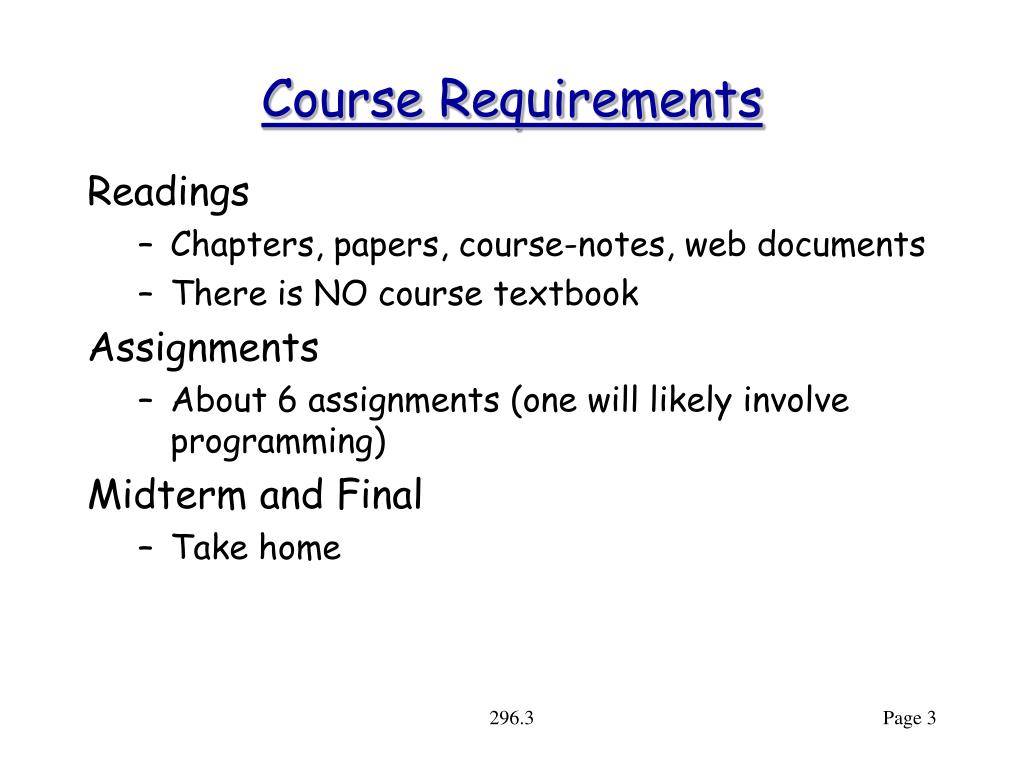 Course Requirements

Readings

– Chapters, papers, course-notes, web documents

– There is NO course textbook

Assignments

– About 6 assignments (one will likely involve programming)

Midterm and Final

– Take home

296.3

Page 3